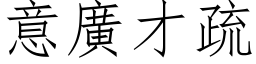 意廣才疏